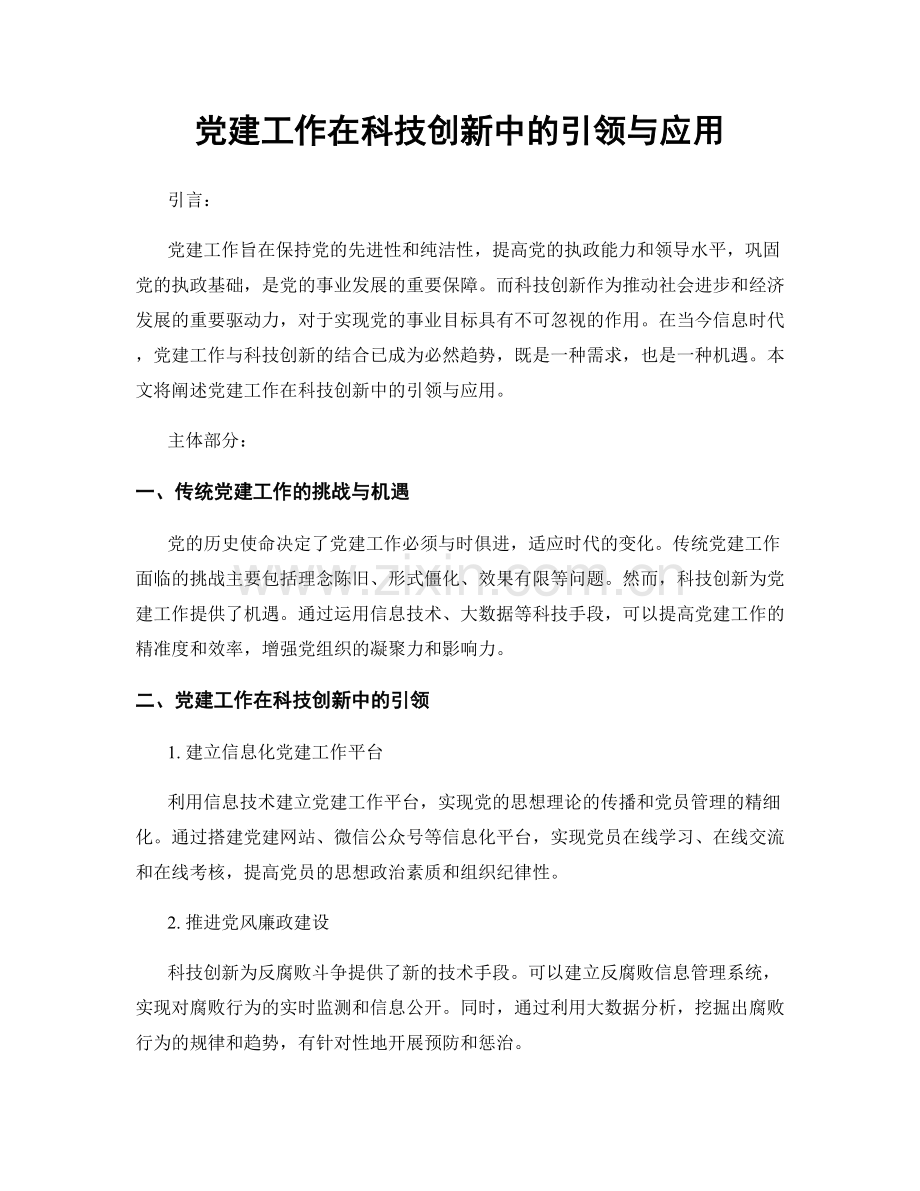 党建工作在科技创新中的引领与应用

引言：

党建工作旨在保持党的先进性和纯洁性，提高党的执政能力和领导水平，巩固党的执政基础，是党的事业发展的重要保障。而科技创新作为推动社会进步和经济发展的重要驱动力，对于实现党的事业目标具有不可忽视的作用。在当今信息时代，党建工作与科技创新的结合已成为必然趋势，既是一种需求，也是一种机遇。本文将阐述党建工作在科技创新中的引领与应用。

主体部分：

一、传统党建工作的挑战与机遇

党的历史使命决定了党建工作必须与时俱进，适应时代的变化。传统党建工作面临的挑战主要包括理念陈旧、形式僵化、效果有限等问题。然而，科技创新为党建工作提供了机遇。通过运用信息技术、大数据等科技手段，可以提高党建工作的精准度和效率，增强党组织的凝聚力和影响力。

二、党建工作在科技创新中的引领

1.建立信息化党建工作平台

利用信息技术建立党建工作平台，实现党的思想理论的传播和党员管理的精细化。通过搭建党建网站、微信公众号等信息化平台，实现党员在线学习、在线交流和在线考核，提高党员的思想政治素质和组织纪律性。

2.推进党风廉政建设

科技创新为反腐败斗争提供了新的技术手段。可以建立反腐败信息管理系统，实现对腐败行为的实时监测和信息公开。同时，通过利用大数据分析，挖掘出腐败行为的规律和趋势，有针对性地开展预防和惩治。

www.zixin.com.cn